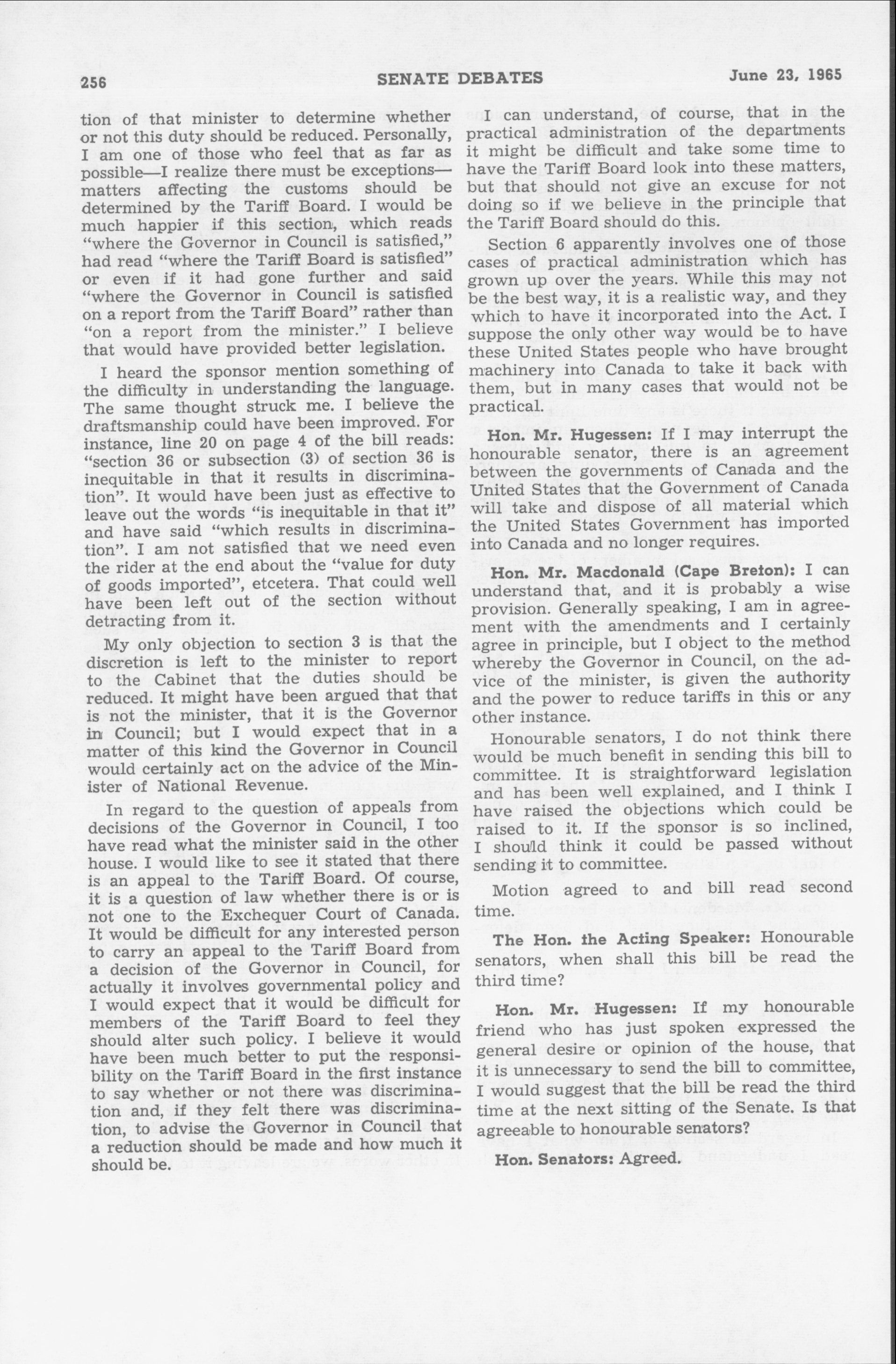 256 SENATE DEBATES June 23, 1965

tion of that minister to determine whether or not this duty should be reduced. Personally, I am one of those who feel that as far as possible—I realize there must be exceptions—matters affecting the customs should be determined by the Tariff Board. I would be much happier if this section, which reads "where the Governor in Council is satisfied," had read "where the Tariff Board is satisfied" or even if it had gone further and said "where the Governor in Council is satisfied on a report from the Tariff Board" rather than "on a report from the minister." I believe that would have provided better legislation.

I heard the sponsor mention something of the difficulty in understanding the language. The same thought struck me. I believe the draftsmanship could have been improved. For instance, line 20 on page 4 of the bill reads: "section 36 or subsection (3) of section 36 is inequitable in that it results in discrimination". It would have been just as effective to leave out the words "is inequitable in that it" and have said "which results in discrimination". I am not satisfied that we need even the rider at the end about the "value for duty of goods imported", etcetera. That could well have been left out of the section without detracting from it.

My only objection to section 3 is that the discretion is left to the minister to report to the Cabinet that the duties should be reduced. It might have been argued that that is not the minister, that it is the Governor in Council; but I would expect that in a matter of this kind the Governor in Council would certainly act on the advice of the Minister of National Revenue.

In regard to the question of appeals from decisions of the Governor in Council, I too have read what the minister said in the other house. I would like to see it stated that there is an appeal to the Tariff Board. Of course, it is a question of law whether there is or is not one to the Exchequer Court of Canada. It would be difficult for any interested person to carry an appeal to the Tariff Board from a decision of the Governor in Council, for actually it involves governmental policy and I would expect that it would be difficult for members of the Tariff Board to feel they should alter such policy. I believe it would have been much better to put the responsibility on the Tariff Board in the first instance to say whether or not there was discrimination and, if they felt there was discrimination, to advise the Governor in Council that a reduction should be made and how much it should be.

I can understand, of course, that in the practical administration of the departments it might be difficult and take some time to have the Tariff Board look into these matters, but that should not give an excuse for not doing so if we believe in the principle that the Tariff Board should do this.

Section 6 apparently involves one of those cases of practical administration which has grown up over the years. While this may not be the best way, it is a realistic way, and they which to have it incorporated into the Act. I suppose the only other way would be to have these United States people who have brought machinery into Canada to take it back with them, but in many cases that would not be practical.

Hon. Mr. Hugessen: If I may interrupt the honourable senator, there is an agreement between the governments of Canada and the United States that the Government of Canada will take and dispose of all material which the United States Government has imported into Canada and no longer requires.

Hon. Mr. Macdonald (Cape Breton): I can understand that, and it is probably a wise provision. Generally speaking, I am in agreement with the amendments and I certainly agree in principle, but I object to the method whereby the Governor in Council, on the advice of the minister, is given the authority and the power to reduce tariffs in this or any other instance.

Honourable senators, I do not think there would be much benefit in sending this bill to committee. It is straightforward legislation and has been well explained, and I think I have raised the objections which could be raised to it. If the sponsor is so inclined, I should think it could be passed without sending it to committee.

Motion agreed to and bill read second time.

The Hon. the Acting Speaker: Honourable senators, when shall this bill be read the third time?

Hon. Mr. Hugessen: If my honourable friend who has just spoken expressed the general desire or opinion of the house, that it is unnecessary to send the bill to committee, I would suggest that the bill be read the third time at the next sitting of the Senate. Is that agreeable to honourable senators?

Hon. Senators: Agreed.